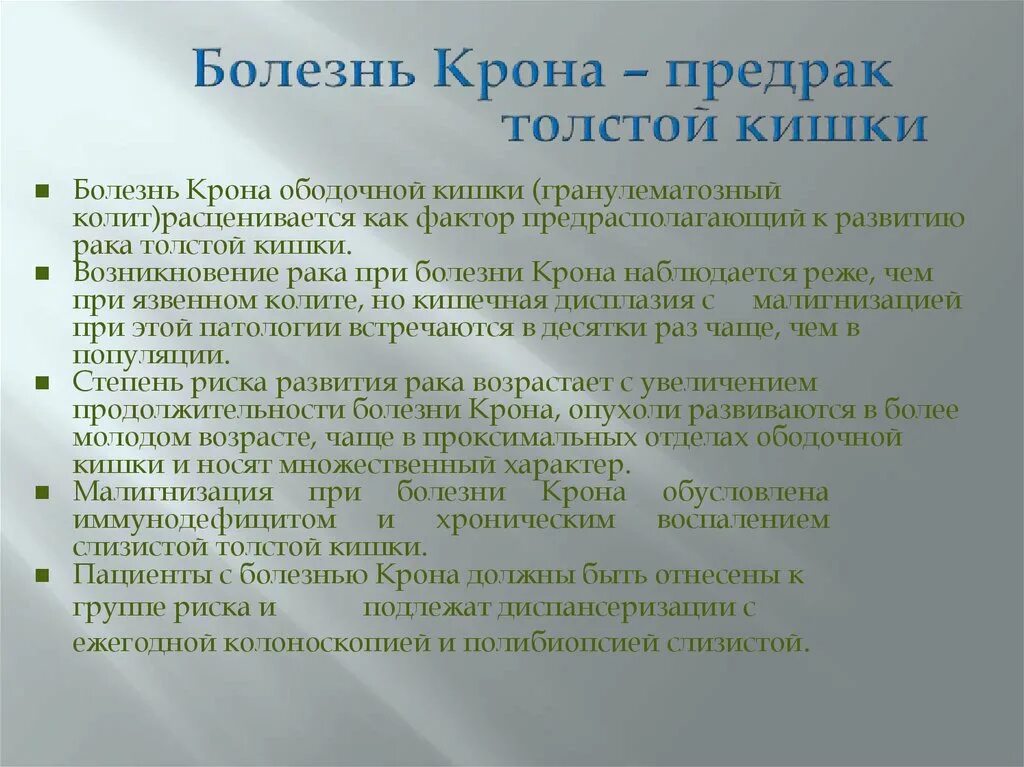 Болезнь Крона – предрак толстой кишки

Болезнь Крона ободочной кишки (гранулематозный колит)расценивается как фактор предрасполагающий к развитию рака толстой кишки.

Возникновение рака при болезни Крона наблюдается реже, чем при язвенном колите, но кишечная дисплазия с малигнизацией при этой патологии встречаются в десятки раз чаще, чем в популяции.

Степень риска развития рака возрастает с увеличением продолжительности болезни Крона, опухоли развиваются в более молодом возрасте, чаще в проксимальных отделах ободочной кишки и носят множественный характер.

Малигнизация при болезни Крона обусловлена иммунодефицитом и хроническим воспалением слизистой толстой кишки.

Пациенты с болезнью Крона должны быть отнесены к группе риска и подлежат диспансеризации с ежегодной колоноскопией и полибиопсией слизистой.